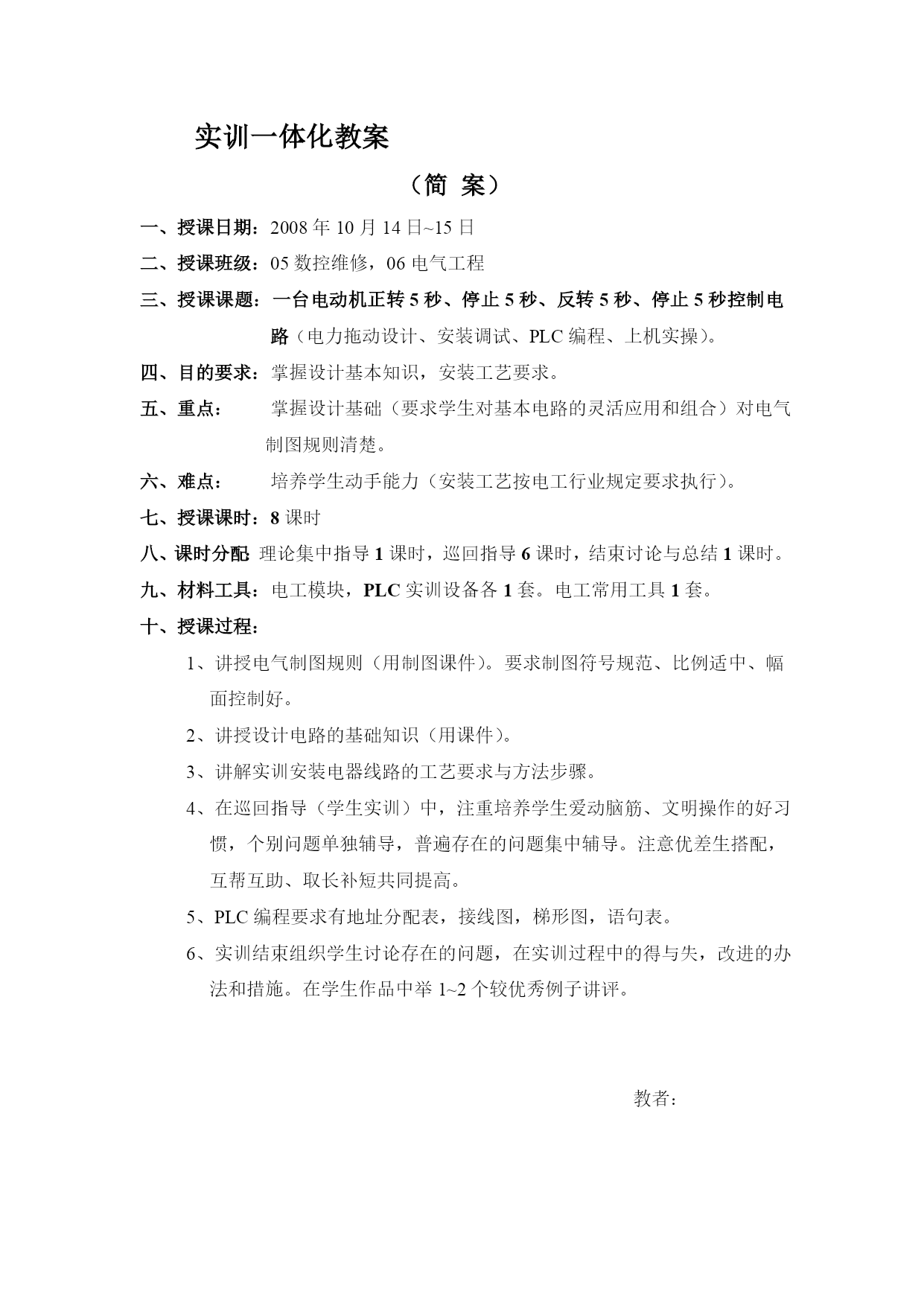 实训一体化教案

（简 案）

一、授课日期：2008 年 10 月 14 日~15 日

二、授课班级：05 数控维修，06 电气工程

三、授课课题：一台电动机正转 5 秒、停止 5 秒、反转 5 秒、停止 5 秒控制电路（电力拖动设计、安装调试、PLC 编程、上机实操）。

四、目的要求：掌握设计基本知识，安装工艺要求。

五、重点： 掌握设计基础（要求学生对基本电路的灵活应用和组合）对电气制图规则清楚。

六、难点： 培养学生动手能力（安装工艺按电工行业规定要求执行）。

七、授课课时：8 课时

八、课时分配 理论集中指导 1 课时，巡回指导 6 课时，结束讨论与总结 1 课时。

九、材料工具：电工模块，PLC 实训设备各 1 套。电工常用工具 1 套。

十、授课过程：

1、讲授电气制图规则（用制图课件）。要求制图符号规范、比例适中、幅面控制好。

2、讲授设计电路的基础知识（用课件）。

3、讲解实训安装电器线路的工艺要求与方法步骤。

4、在巡回指导（学生实训）中，注重培养学生爱动脑筋、文明操作的好习惯，个别问题单独辅导，普遍存在的问题集中辅导。注意优差生搭配，互帮互助、取长补短共同提高。

5、PLC 编程要求有地址分配表，接线图，梯形图，语句表。

6、实训结束组织学生讨论存在的问题，在实训过程中的得与失，改进的办法和措施。在学生作品中举 1~2 个较优秀例子讲评。

教者：